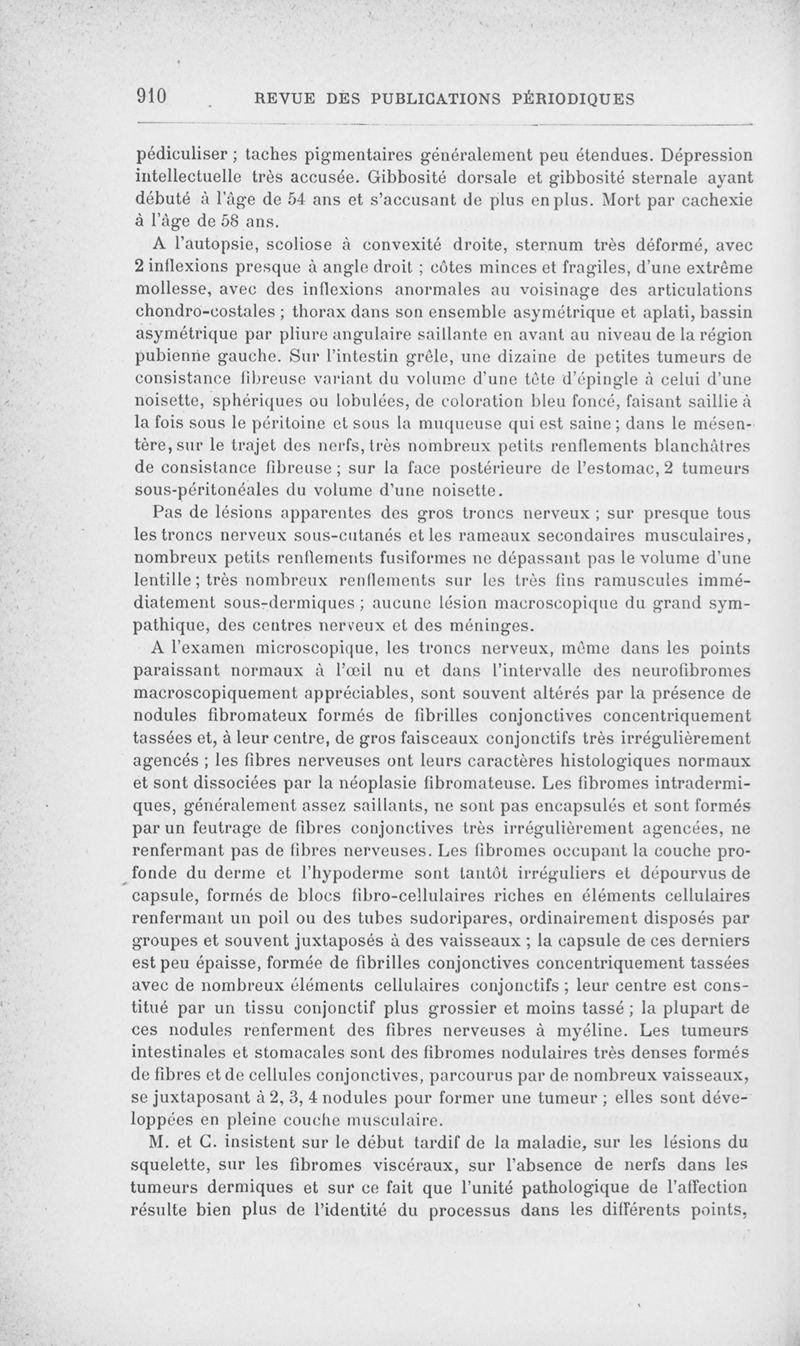 910 REVUE DES PUBLICATIONS PÉRIODIQUES

pédiculiser ; taches pigmentaires généralement peu étendues. Dépression intellectuelle très accusée. Gibbosité dorsale et gibbosité sternale ayant débuté à l'âge de 54 ans et s'accusant de plus en plus. Mort par cachexie à l'âge de 58 ans.

A l'autopsie, scoliose à convexité droite, sternum très déformé, avec 2 inflexions presque à angle droit ; côtes minces et fragiles, d'une extrême mollesse, avec des inflexions anormales au voisinage des articulations chondro-costales ; thorax dans son ensemble asymétrique et aplati, bassin asymétrique par pliure angulaire saillante en avant au niveau de la région pubienne gauche. Sur l'intestin grêle, une dizaine de petites tumeurs de consistance fibreuse variant du volume d'une tête d'épingle à celui d'une noisette, sphériques ou lobulées, de coloration bleu foncé, faisant saillie à la fois sous le péritoine et sous la muqueuse qui est saine ; dans le mésentère, sur le trajet des nerfs, très nombreux petits renflements blanchâtres de consistance fibreuse ; sur la face postérieure de l'estomac, 2 tumeurs sous-péritonéales du volume d'une noisette.

Pas de lésions apparentes des gros troncs nerveux ; sur presque tous les troncs nerveux sous-cutanés et les rameaux secondaires musculaires, nombreux petits renflements fusiformes ne dépassant pas le volume d'une lentille ; très nombreux renflements sur les très fins ramuscules immédiatement sous-dermiques ; aucune lésion macroscopique du grand sympathique, des centres nerveux et des méninges.

A l'examen microscopique, les troncs nerveux, même dans les points paraissant normaux à l'œil nu et dans l'intervalle des neurofibromes macroscopiquement appréciables, sont souvent altérés par la présence de nodules fibromateux formés de fibrilles conjonctives concentriquement tassées et, à leur centre, de gros faisceaux conjonctifs très irrégulièrement agencés ; les fibres nerveuses ont leurs caractères histologiques normaux et sont dissociées par la néoplasie fibromateuse. Les fibromes intradermiques, généralement assez saillants, ne sont pas encapsulés et sont formés par un feutrage de fibres conjonctives très irrégulièrement agencées, ne renfermant pas de fibres nerveuses. Les fibromes occupant la couche profonde du derme et l'hypoderme sont tantôt irréguliers et dépourvus de capsule, formés de blocs fibro-cellulaires riches en éléments cellulaires renfermant un poil ou des tubes sudoripares, ordinairement disposés par groupes et souvent juxtaposés à des vaisseaux ; la capsule de ces derniers est peu épaisse, formée de fibrilles conjonctives concentriquement tassées avec de nombreux éléments cellulaires conjonctifs ; leur centre est constitué par un tissu conjonctif plus grossier et moins tassé ; la plupart de ces nodules renferment des fibres nerveuses à myéline. Les tumeurs intestinales et stomacales sont des fibromes nodulaires très denses formés de fibres et de cellules conjonctives, parcourus par de nombreux vaisseaux, se juxtaposant à 2, 3, 4 nodules pour former une tumeur ; elles sont développées en pleine couche musculaire.

M. et C. insistent sur le début tardif de la maladie, sur les lésions du squelette, sur les fibromes viscéraux, sur l'absence de nerfs dans les tumeurs dermiques et sur ce fait que l'unité pathologique de l'affection résulte bien plus de l'identité du processus dans les différents points,